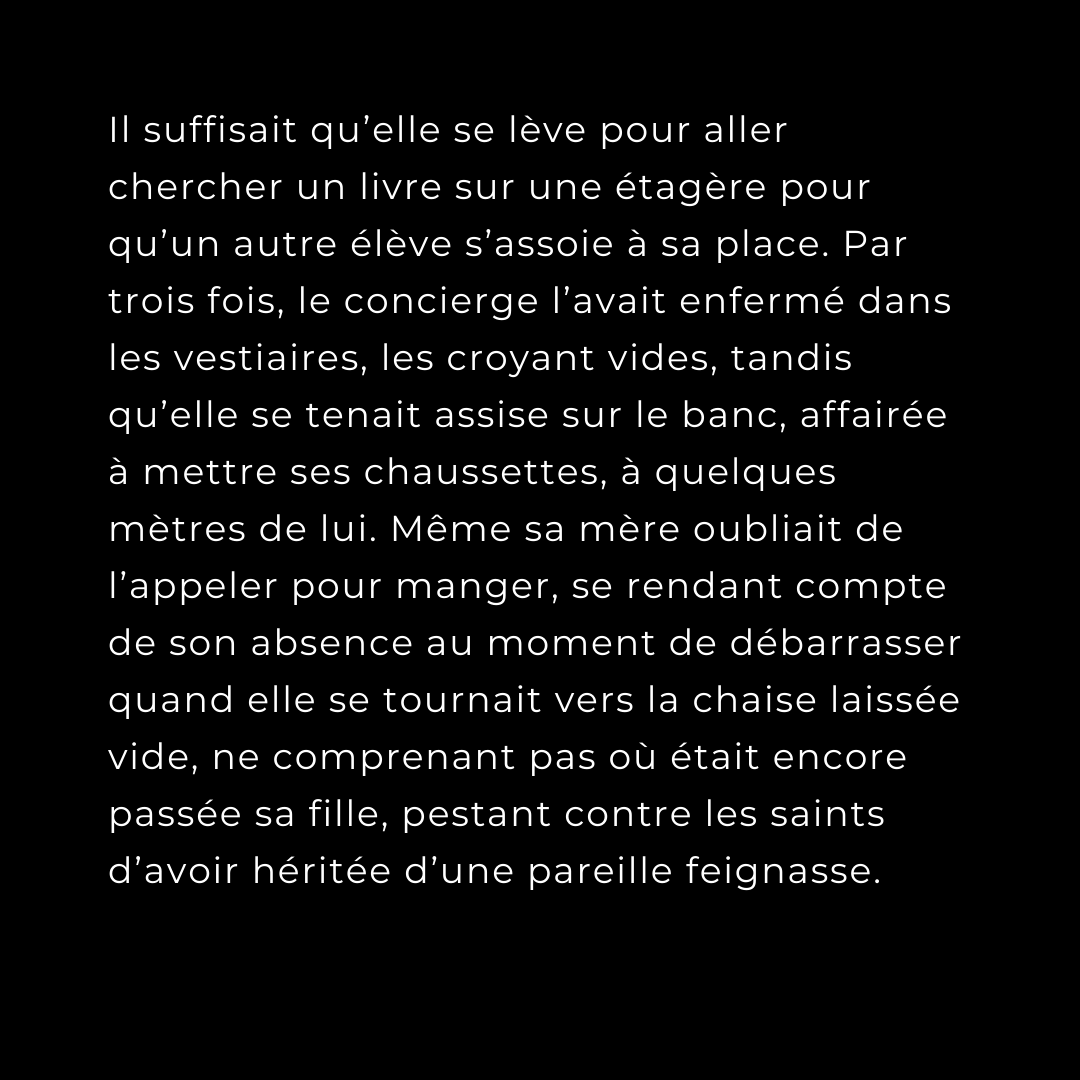 Il suffisait qu'elle se lève pour aller chercher un livre sur une étagère pour qu'un autre élève s'assoie à sa place. Par trois fois, le concierge l'avait enfermé dans les vestiaires, les croyant vides, tandis qu'elle se tenait assise sur le banc, affairée à mettre ses chaussettes, à quelques mètres de lui. Même sa mère oubliait de l'appeler pour manger, se rendant compte de son absence au moment de débarrasser quand elle se tournait vers la chaise laissée vide, ne comprenant pas où était encore passée sa fille, pestant contre les saints d'avoir héritée d'une pareille feignasse.